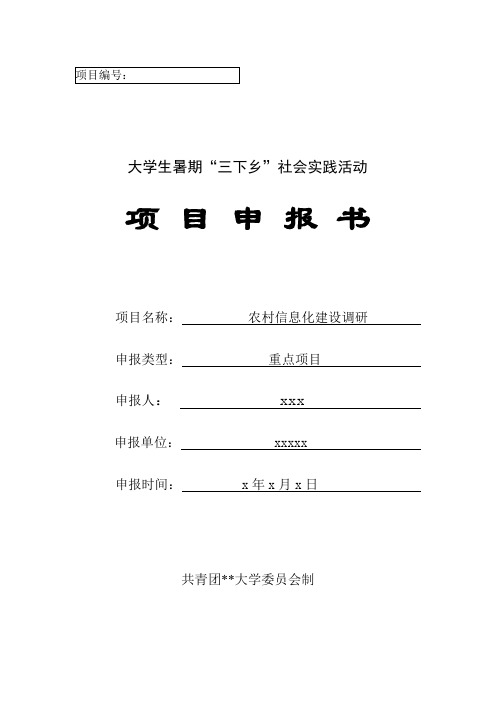 项目编号：

大学生暑期“三下乡”社会实践活动

项 目 申 报 书

项目名称： 农村信息化建设调研

申报类型： 重点项目

申报人： xxx

申报单位： xxxxx

申报时间： x 年 x 月 x 日

共青团**大学委员会制